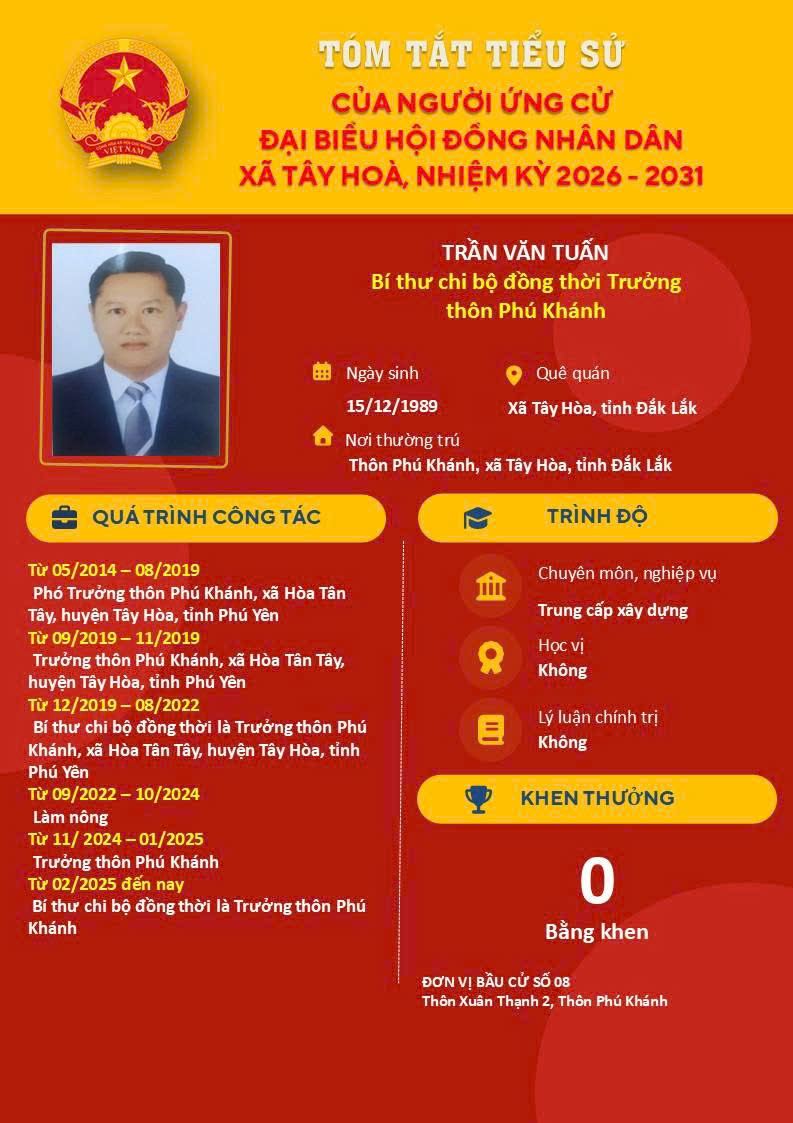 TÓM TẮT TIỂU SỬ
CỦA NGƯỜI ỨNG CỬ
ĐẠI BIỂU HỘI ĐỒNG NHÂN DÂN
XÃ TÂY HOÀ, NHIỆM KỲ 2026 - 2031

TRẦN VĂN TUẤN
Bí thư chi bộ đồng thời Trưởng thôn Phú Khánh

Ngày sinh
15/12/1989

Quê quán
Xã Tây Hòa, tỉnh Đắk Lắk

Nơi thường trú
Thôn Phú Khánh, xã Tây Hòa, tỉnh Đắk Lắk

QUÁ TRÌNH CÔNG TÁC

Từ 05/2014 – 08/2019
Phó Trưởng thôn Phú Khánh, xã Hòa Tân Tây, huyện Tây Hòa, tỉnh Phú Yên
Từ 09/2019 – 11/2019
Trưởng thôn Phú Khánh, xã Hòa Tân Tây, huyện Tây Hòa, tỉnh Phú Yên
Từ 12/2019 – 08/2022
Bí thư chi bộ đồng thời là Trưởng thôn Phú Khánh, xã Hòa Tân Tây, huyện Tây Hòa, tỉnh Phú Yên
Từ 09/2022 – 10/2024
Làm nông
Từ 11/ 2024 – 01/2025
Trưởng thôn Phú Khánh
Từ 02/2025 đến nay
Bí thư chi bộ đồng thời là Trưởng thôn Phú Khánh

TRÌNH ĐỘ

Chuyên môn, nghiệp vụ
Trung cấp xây dựng

Học vị
Không

Lý luận chính trị
Không

KHEN THƯỞNG

0
Bằng khen

ĐƠN VỊ BẦU CỬ SỐ 08
Thôn Xuân Thạnh 2, Thôn Phú Khánh